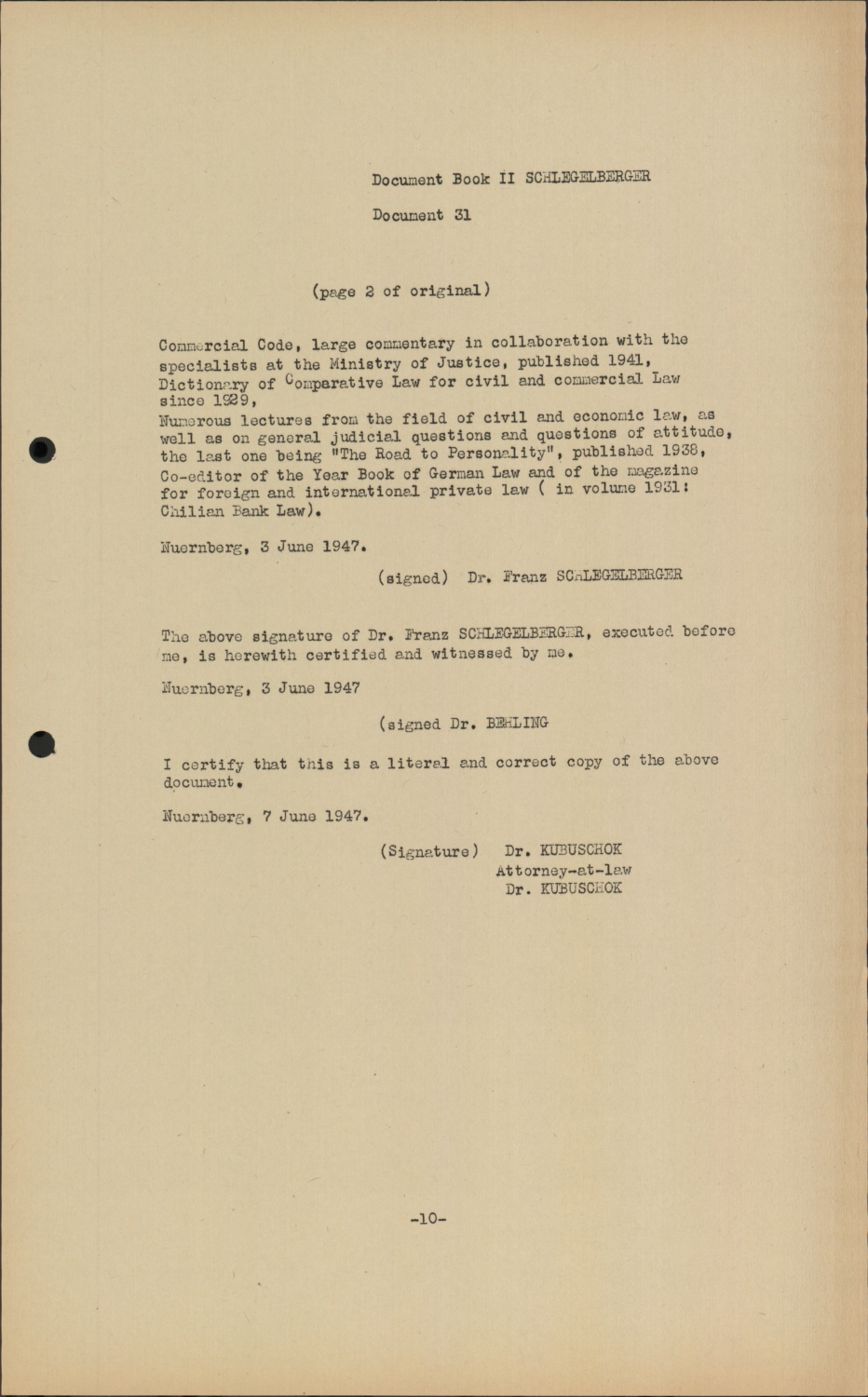 Document Book II SCHLEGELBERGER

Document 31

(page 2 of original)

Commercial Code, large commentary in collaboration with the specialists at the Ministry of Justice, published 1941, Dictionary of Comparative Law for civil and commercial Law since 1929,
Numerous lectures from the field of civil and economic law, as well as on general judicial questions and questions of attitude, the last one being "The Road to Personality", published 1938,
Co-editor of the Year Book of German Law and of the magazine for foreign and international private law ( in volume 1931: Chilian Bank Law).

Nuernberg, 3 June 1947.

(signed) Dr. Franz SCHLEGELBERGER

The above signature of Dr. Franz SCHLEGELBERGER, executed before me, is herewith certified and witnessed by me.

Nuernberg, 3 June 1947

(signed Dr. BEHLING

I certify that this is a literal and correct copy of the above document.

Nuernberg, 7 June 1947.

(Signature) Dr. KUBUSCHOK
Attorney-at-law
Dr. KUBUSCHOK

-10-